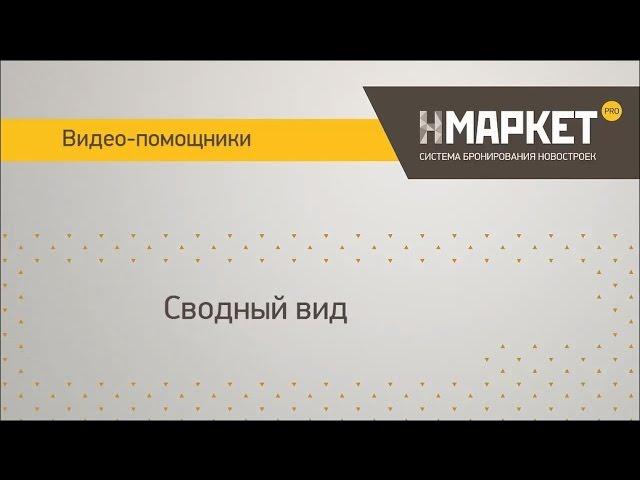 Видео-помощники

НМАРКЕТ PRO
СИСТЕМА БРОНИРОВАНИЯ НОВОСТРОЕК

Сводный вид